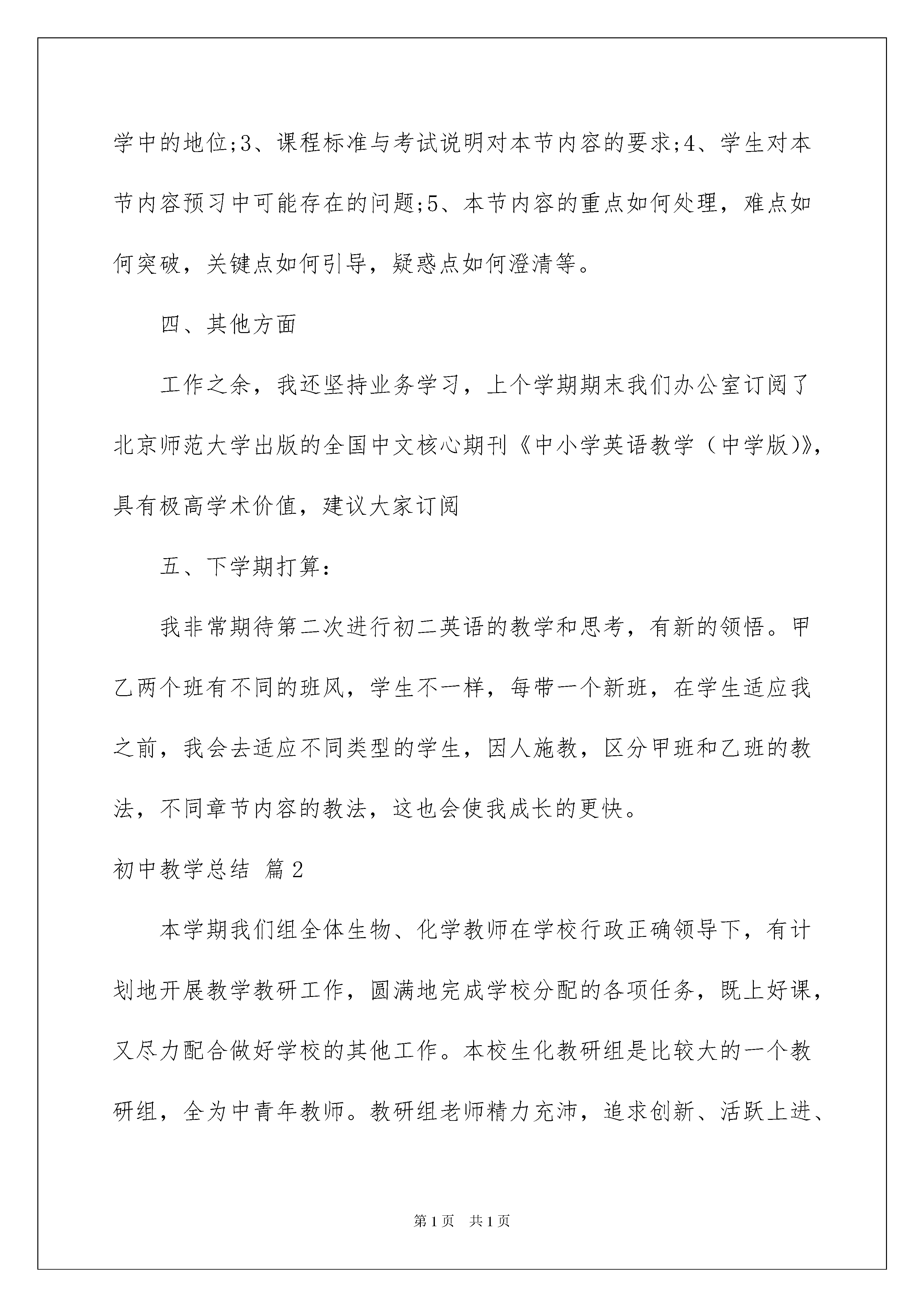 学中的地位;3、课程标准与考试说明对本节内容的要求;4、学生对本节内容预习中可能存在的问题;5、本节内容的重点如何处理，难点如何突破，关键点如何引导，疑惑点如何澄清等。

四、其他方面

工作之余，我还坚持业务学习，上个学期期末我们办公室订阅了北京师范大学出版的全国中文核心期刊《中小学英语教学（中学版)》，具有极高学术价值，建议大家订阅

五、下学期打算：

我非常期待第二次进行初二英语的教学和思考，有新的领悟。甲乙两个班有不同的班风，学生不一样，每带一个新班，在学生适应我之前，我会去适应不同类型的学生，因人施教，区分甲班和乙班的教法，不同章节内容的教法，这也会使我成长的更快。

初中教学总结 篇2

本学期我们组全体生物、化学教师在学校行政正确领导下，有计划地开展教学教研工作，圆满地完成学校分配的各项任务，既上好课，又尽力配合做好学校的其他工作。本校生化教研组是比较大的一个教研组，全为中青年教师。教研组老师精力充沛，追求创新、活跃上进、

第1页 共1页